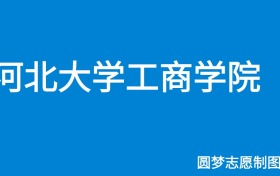 河北大学工商学院

圆梦志愿制图